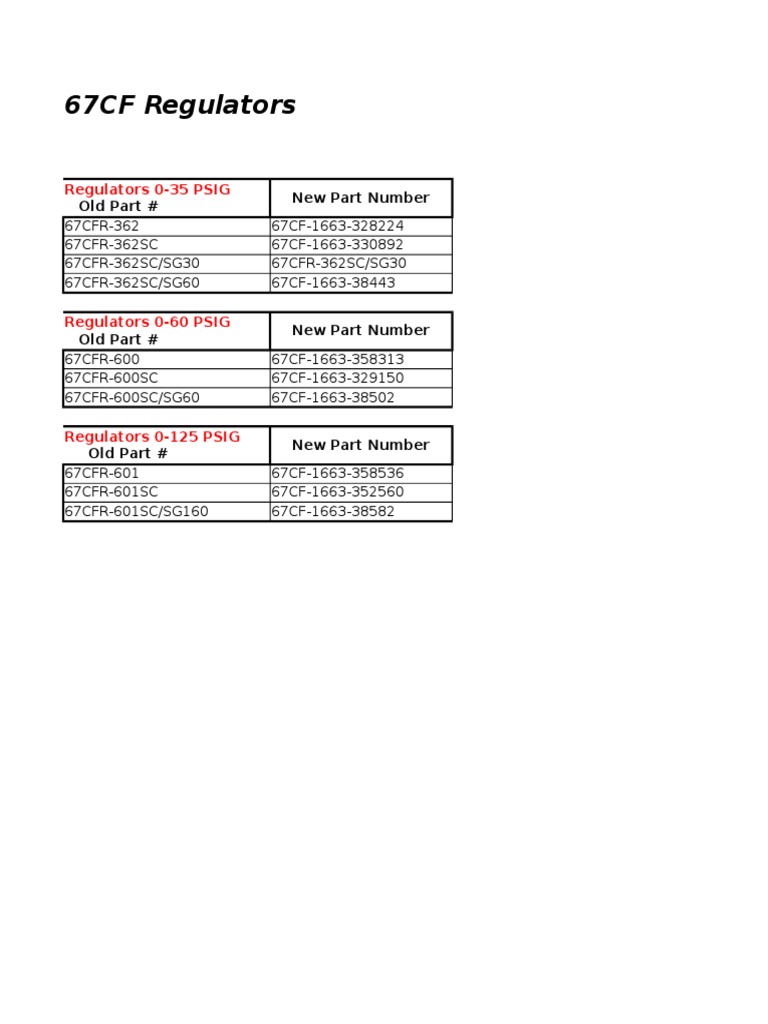 67CF Regulators

| Regulators 0-35 PSIG Old Part # | New Part Number |
|---|---|
| 67CFR-362 | 67CF-1663-328224 |
| 67CFR-362SC | 67CF-1663-330892 |
| 67CFR-362SC/SG30 | 67CFR-362SC/SG30 |
| 67CFR-362SC/SG60 | 67CF-1663-38443 |

| Regulators 0-60 PSIG Old Part # | New Part Number |
|---|---|
| 67CFR-600 | 67CF-1663-358313 |
| 67CFR-600SC | 67CF-1663-329150 |
| 67CFR-600SC/SG60 | 67CF-1663-38502 |

| Regulators 0-125 PSIG Old Part # | New Part Number |
|---|---|
| 67CFR-601 | 67CF-1663-358536 |
| 67CFR-601SC | 67CF-1663-352560 |
| 67CFR-601SC/SG160 | 67CF-1663-38582 |